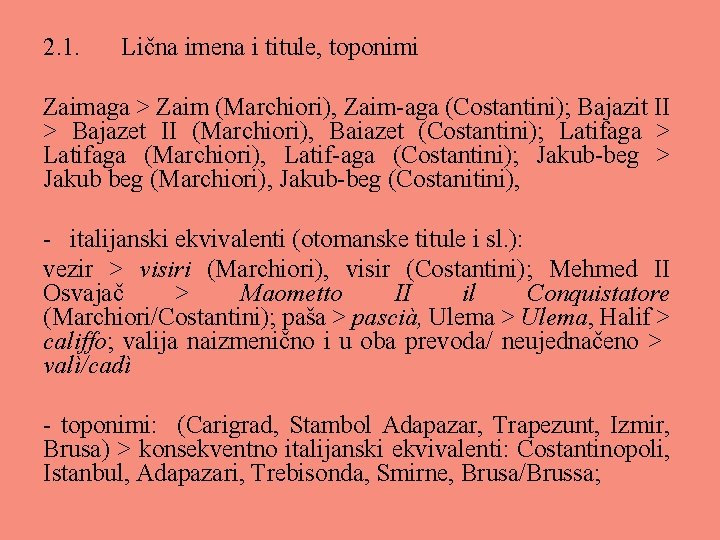 2.1. Lična imena i titule, toponimi

Zaimaga > Zaim (Marchiori), Zaim-aga (Costantini); Bajazit II > Bajazet II (Marchiori), Baiazet (Costantini); Latifaga > Latifaga (Marchiori), Latif-aga (Costantini); Jakub-beg > Jakub beg (Marchiori), Jakub-beg (Costanitini),

- italijanski ekvivalenti (otomanske titule i sl.):

vezir > visiri (Marchiori), visir (Costantini); Mehmed II Osvajač > Maometto II il Conquistatore (Marchiori/Costantini); paša > pascià, Ulema > Ulema, Halif > califfo; valija naizmenično i u oba prevoda/ neujednačeno > valì/cadì

- toponimi: (Carigrad, Stambol Adapazar, Trapezunt, Izmir, Brusa) > konsekventno italijanski ekvivalenti: Costantinopoli, Istanbul, Adapazari, Trebisonda, Smirne, Brusa/Brussa;